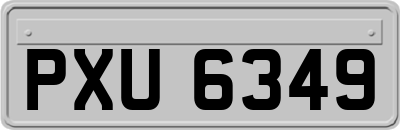 PXU 6349